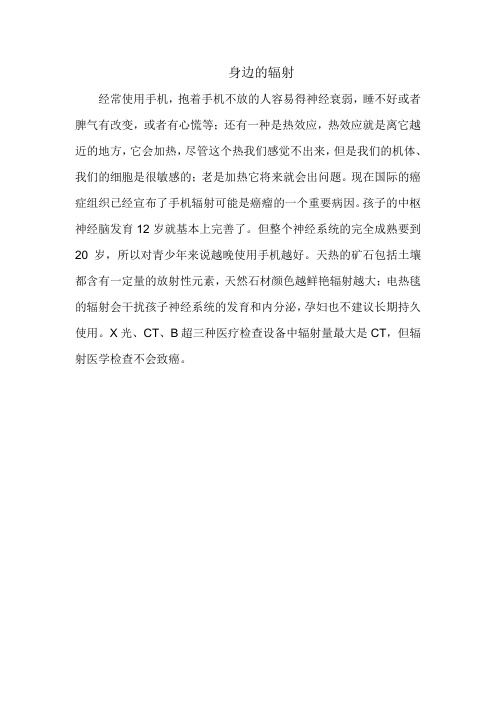 身边的辐射

经常使用手机，抱着手机不放的人容易得神经衰弱，睡不好或者脾气有改变，或者有心慌等；还有一种是热效应，热效应就是离它越近的地方，它会加热，尽管这个热我们感觉不出来，但是我们的机体、我们的细胞是很敏感的；老是加热它将来就会出问题。现在国际的癌症组织已经宣布了手机辐射可能是癌瘤的一个重要病因。孩子的中枢神经脑发育 12 岁就基本上完善了。但整个神经系统的完全成熟要到 20 岁，所以对青少年来说越晚使用手机越好。天热的矿石包括土壤都含有一定量的放射性元素，天然石材颜色越鲜艳辐射越大；电热毯的辐射会干扰孩子神经系统的发育和内分泌，孕妇也不建议长期持久使用。X 光、CT、B 超三种医疗检查设备中辐射量最大是 CT，但辐射医学检查不会致癌。